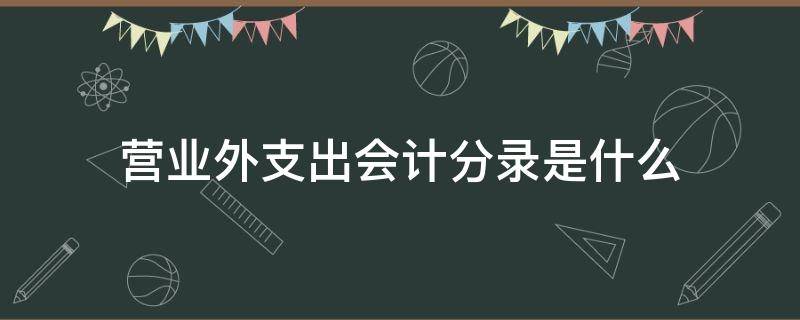 营业外支出会计分录是什么